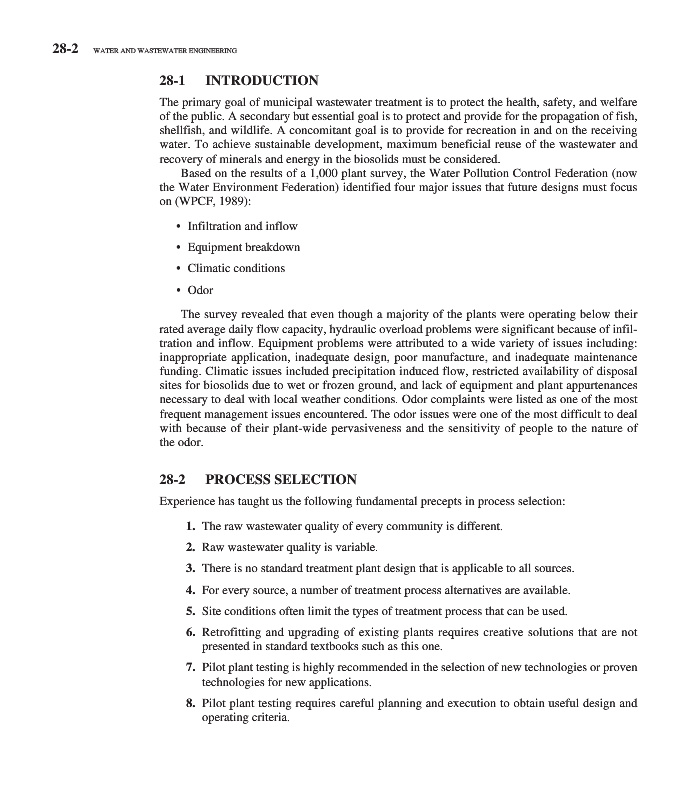 28-2 WATER AND WASTEWATER ENGINEERING

28-1 INTRODUCTION

The primary goal of municipal wastewater treatment is to protect the health, safety, and welfare of the public. A secondary but essential goal is to protect and provide for the propagation of fish, shellfish, and wildlife. A concomitant goal is to provide for recreation in and on the receiving water. To achieve sustainable development, maximum beneficial reuse of the wastewater and recovery of minerals and energy in the biosolids must be considered.

Based on the results of a 1,000 plant survey, the Water Pollution Control Federation (now the Water Environment Federation) identified four major issues that future designs must focus on (WPCF, 1989):

• Infiltration and inflow
• Equipment breakdown
• Climatic conditions
• Odor

The survey revealed that even though a majority of the plants were operating below their rated average daily flow capacity, hydraulic overload problems were significant because of infiltration and inflow. Equipment problems were attributed to a wide variety of issues including: inappropriate application, inadequate design, poor manufacture, and inadequate maintenance funding. Climatic issues included precipitation induced flow, restricted availability of disposal sites for biosolids due to wet or frozen ground, and lack of equipment and plant appurtenances necessary to deal with local weather conditions. Odor complaints were listed as one of the most frequent management issues encountered. The odor issues were one of the most difficult to deal with because of their plant-wide pervasiveness and the sensitivity of people to the nature of the odor.

28-2 PROCESS SELECTION

Experience has taught us the following fundamental precepts in process selection:

1. The raw wastewater quality of every community is different.
2. Raw wastewater quality is variable.
3. There is no standard treatment plant design that is applicable to all sources.
4. For every source, a number of treatment process alternatives are available.
5. Site conditions often limit the types of treatment process that can be used.
6. Retrofitting and upgrading of existing plants requires creative solutions that are not presented in standard textbooks such as this one.
7. Pilot plant testing is highly recommended in the selection of new technologies or proven technologies for new applications.
8. Pilot plant testing requires careful planning and execution to obtain useful design and operating criteria.